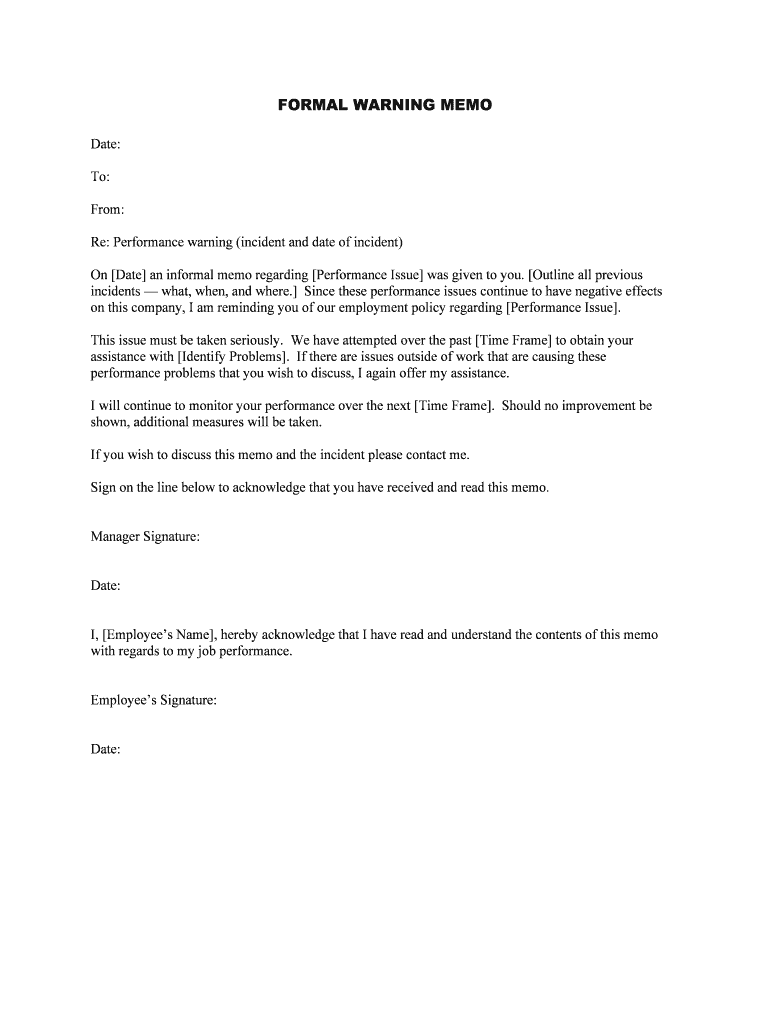 FORMAL WARNING MEMO

Date:

To:

From:

Re: Performance warning (incident and date of incident)

On [Date] an informal memo regarding [Performance Issue] was given to you. [Outline all previous incidents — what, when, and where.] Since these performance issues continue to have negative effects on this company, I am reminding you of our employment policy regarding [Performance Issue].

This issue must be taken seriously. We have attempted over the past [Time Frame] to obtain your assistance with [Identify Problems]. If there are issues outside of work that are causing these performance problems that you wish to discuss, I again offer my assistance.

I will continue to monitor your performance over the next [Time Frame]. Should no improvement be shown, additional measures will be taken.

If you wish to discuss this memo and the incident please contact me.

Sign on the line below to acknowledge that you have received and read this memo.

Manager Signature:

Date:

I, [Employee's Name], hereby acknowledge that I have read and understand the contents of this memo with regards to my job performance.

Employee's Signature:

Date: